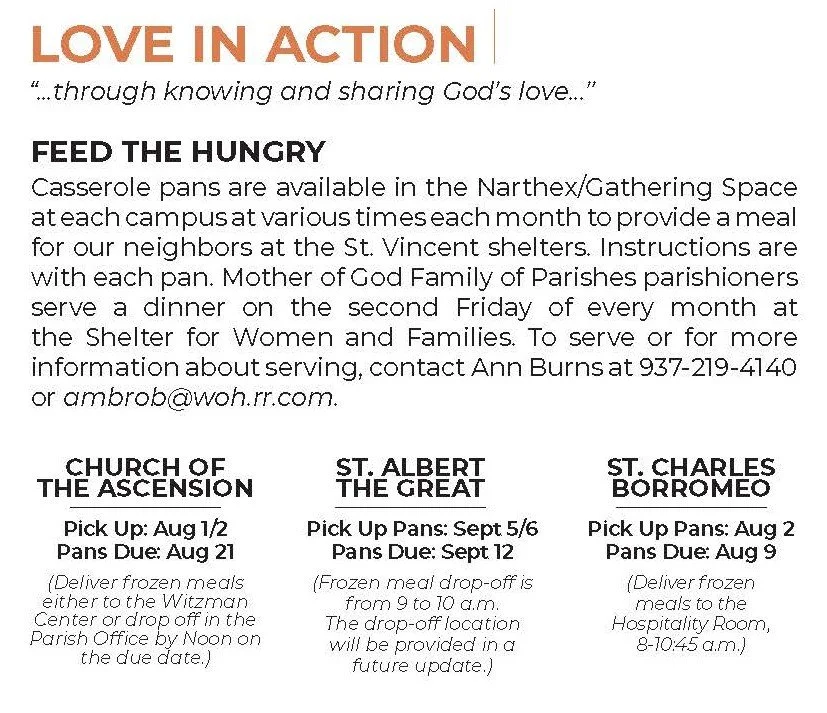 LOVE IN ACTION
"...through knowing and sharing God's love..."

FEED THE HUNGRY
Casserole pans are available in the Narthex/Gathering Space at each campus at various times each month to provide a meal for our neighbors at the St. Vincent shelters. Instructions are with each pan. Mother of God Family of Parishes parishioners serve a dinner on the second Friday of every month at the Shelter for Women and Families. To serve or for more information about serving, contact Ann Burns at 937-219-4140 or ambrob@woh.rr.com.

CHURCH OF THE ASCENSION
Pick Up: Aug 1/2
Pans Due: Aug 21
(Deliver frozen meals either to the Witzman Center or drop off in the Parish Office by Noon on the due date.)

ST. ALBERT THE GREAT
Pick Up Pans: Sept 5/6
Pans Due: Sept 12
(Frozen meal drop-off is from 9 to 10 a.m. The drop-off location will be provided in a future update.)

ST. CHARLES BORROMEO
Pick Up Pans: Aug 2
Pans Due: Aug 9
(Deliver frozen meals to the Hospitality Room, 8-10:45 a.m.)